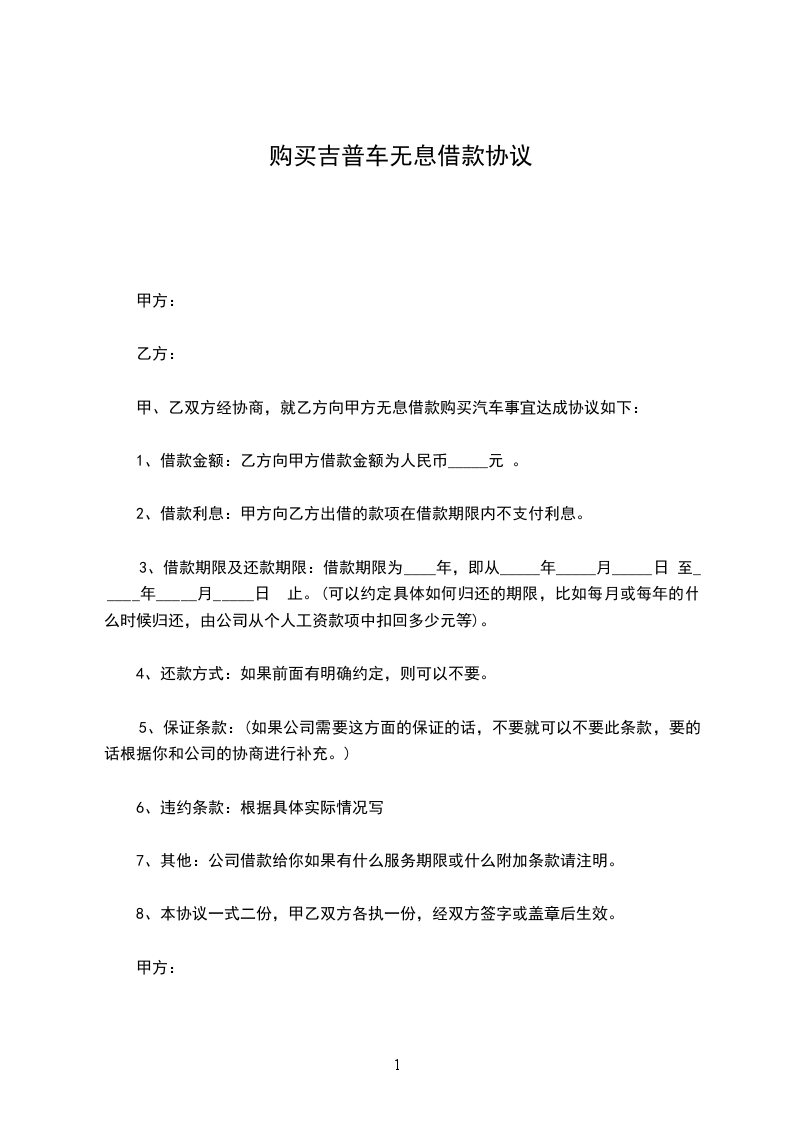 购买吉普车无息借款协议

甲方：

乙方：

甲、乙双方经协商，就乙方向甲方无息借款购买汽车事宜达成协议如下：

1、借款金额：乙方向甲方借款金额为人民币_____元 。

2、借款利息：甲方向乙方出借的款项在借款期限内不支付利息。

3、借款期限及还款期限：借款期限为____年，即从_____年_____月_____日 至_____年_____月_____日 止。(可以约定具体如何归还的期限，比如每月或每年的什么时候归还，由公司从个人工资款项中扣回多少元等)。

4、还款方式：如果前面有明确约定，则可以不要。

5、保证条款：(如果公司需要这方面的保证的话，不要就可以不要此条款，要的话根据你和公司的协商进行补充。)

6、违约条款：根据具体实际情况写

7、其他：公司借款给你如果有什么服务期限或什么附加条款请注明。

8、本协议一式二份，甲乙双方各执一份，经双方签字或盖章后生效。

甲方：

1